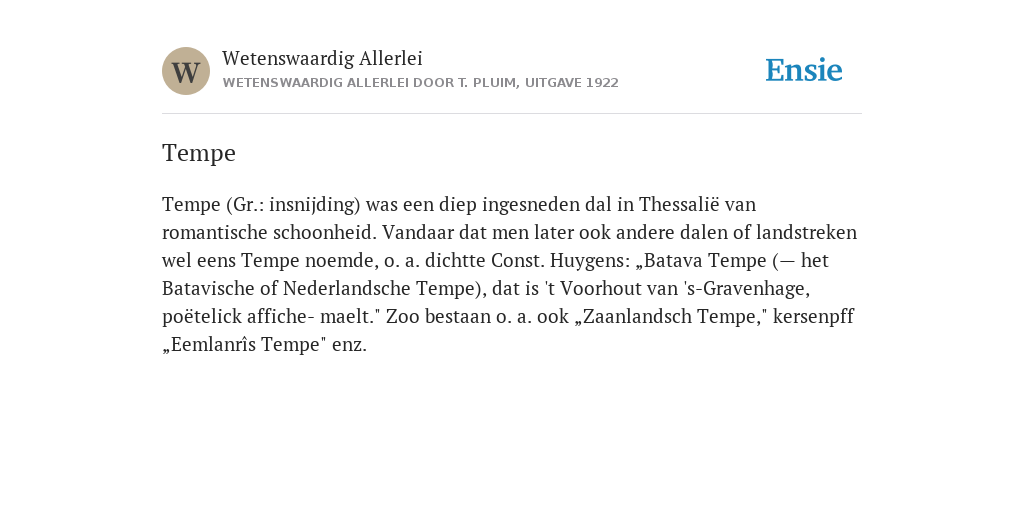 W

Wetenswaardig Allerlei

WETENSWAARDIG ALLERLEI DOOR T. PLUIM, UITGAVE 1922

Ensie

Tempe

Tempe (Gr.: insnijding) was een diep ingesneden dal in Thessalië van romantische schoonheid. Vandaar dat men later ook andere dalen of landstreken wel eens Tempe noemde, o. a. dichtte Const. Huygens: „Batava Tempe (— het Batavische of Nederlandsche Tempe), dat is 't Voorhout van 's-Gravenhage, poëtelick affiche- maelt." Zoo bestaan o. a. ook „Zaanlandsch Tempe," kersenpff „Eemlanrîs Tempe" enz.